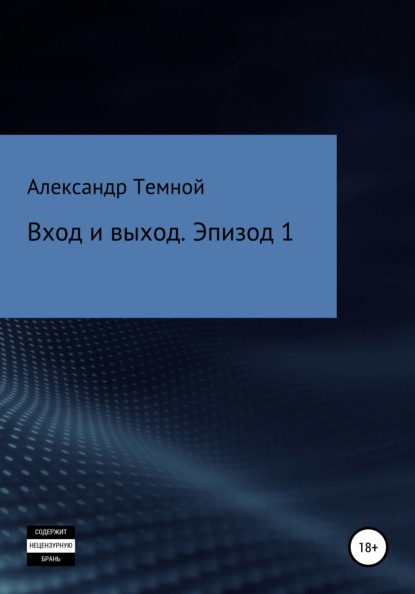 Александр Темной

Вход и выход. Эпизод 1

СОДЕРЖИТ
НЕЦЕНЗУРНУЮ
БРАНЬ

18+